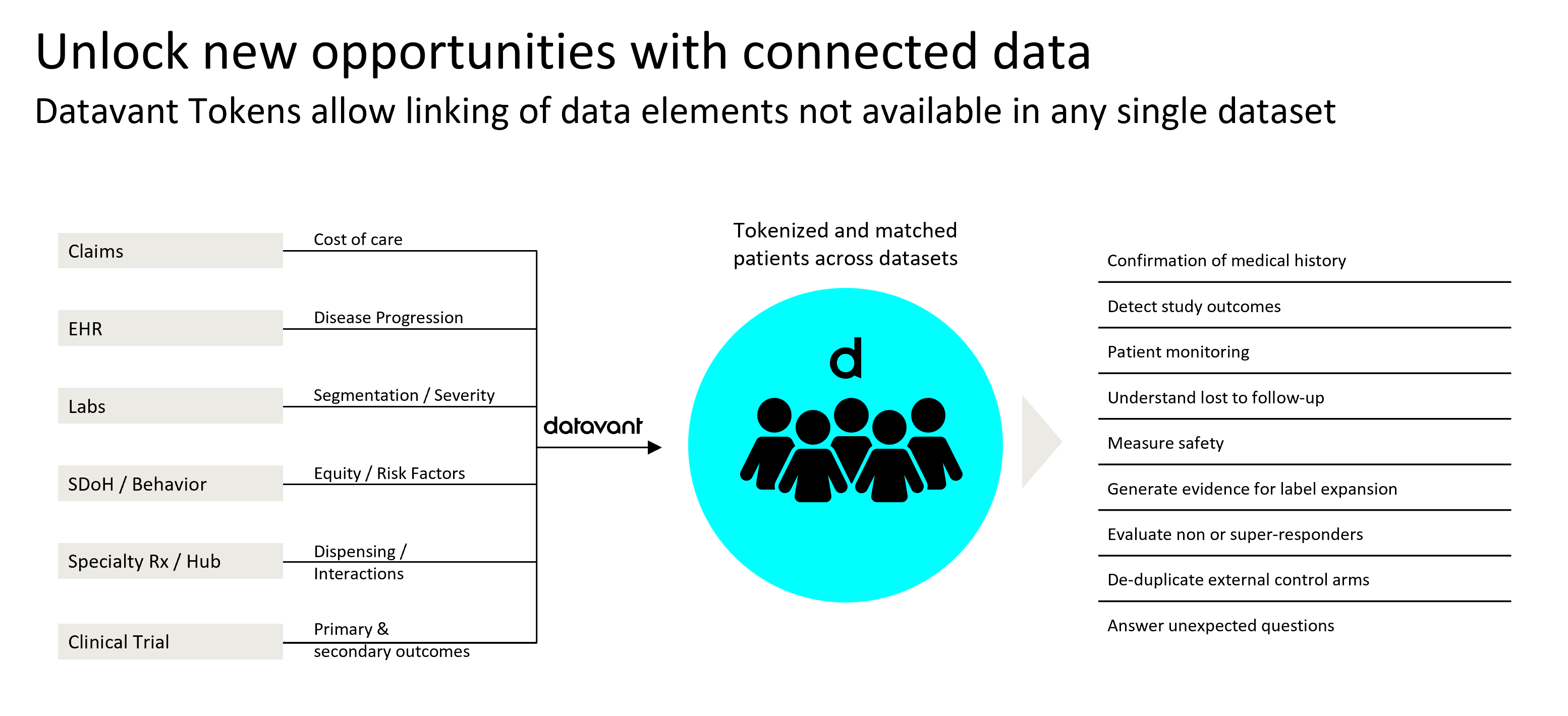 Unlock new opportunities with connected data

Datavant Tokens allow linking of data elements not available in any single dataset

Claims
Cost of care

EHR
Disease Progression

Labs
Segmentation / Severity

SDoH / Behavior
Equity / Risk Factors

Specialty Rx / Hub
Dispensing / Interactions

Clinical Trial
Primary & secondary outcomes

datavant

Tokenized and matched patients across datasets

d

Confirmation of medical history

Detect study outcomes

Patient monitoring

Understand lost to follow-up

Measure safety

Generate evidence for label expansion

Evaluate non or super-responders

De-duplicate external control arms

Answer unexpected questions